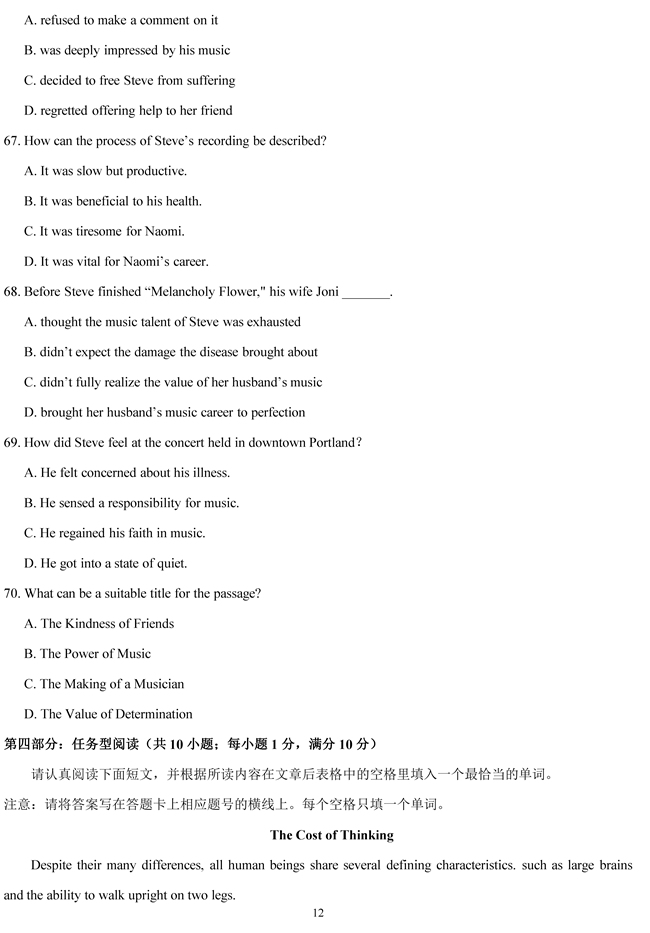 A. refused to make a comment on it

B. was deeply impressed by his music

C. decided to free Steve from suffering

D. regretted offering help to her friend

67. How can the process of Steve's recording be described?

A. It was slow but productive.

B. It was beneficial to his health.

C. It was tiresome for Naomi.

D. It was vital for Naomi's career.

68. Before Steve finished "Melancholy Flower," his wife Joni _______.

A. thought the music talent of Steve was exhausted

B. didn't expect the damage the disease brought about

C. didn't fully realize the value of her husband's music

D. brought her husband's music career to perfection

69. How did Steve feel at the concert held in downtown Portland?

A. He felt concerned about his illness.

B. He sensed a responsibility for music.

C. He regained his faith in music.

D. He got into a state of quiet.

70. What can be a suitable title for the passage?

A. The Kindness of Friends

B. The Power of Music

C. The Making of a Musician

D. The Value of Determination

第四部分：任务型阅读（共 10 小题；每小题 1 分，满分 10 分）

请认真阅读下面短文，并根据所读内容在文章后表格中的空格里填入一个最恰当的单词。

注意：请将答案写在答题卡上相应题号的横线上。每个空格只填一个单词。

The Cost of Thinking

Despite their many differences, all human beings share several defining characteristics. such as large brains and the ability to walk upright on two legs.

12